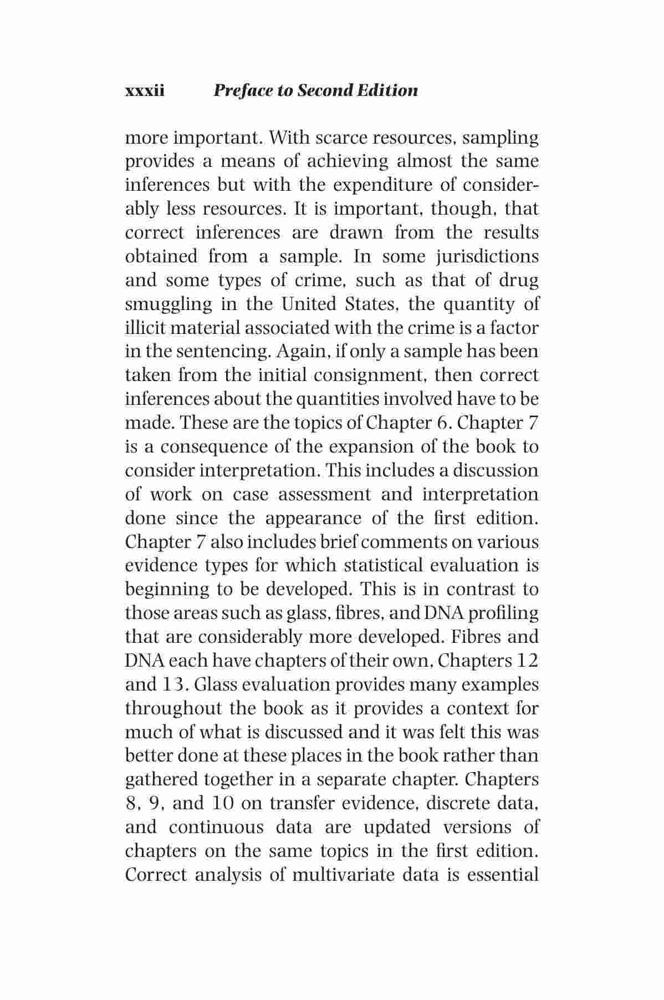 xxxii Preface to Second Edition

more important. With scarce resources, sampling provides a means of achieving almost the same inferences but with the expenditure of considerably less resources. It is important, though, that correct inferences are drawn from the results obtained from a sample. In some jurisdictions and some types of crime, such as that of drug smuggling in the United States, the quantity of illicit material associated with the crime is a factor in the sentencing. Again, if only a sample has been taken from the initial consignment, then correct inferences about the quantities involved have to be made. These are the topics of Chapter 6. Chapter 7 is a consequence of the expansion of the book to consider interpretation. This includes a discussion of work on case assessment and interpretation done since the appearance of the first edition. Chapter 7 also includes brief comments on various evidence types for which statistical evaluation is beginning to be developed. This is in contrast to those areas such as glass, fibres, and DNA profiling that are considerably more developed. Fibres and DNA each have chapters of their own, Chapters 12 and 13. Glass evaluation provides many examples throughout the book as it provides a context for much of what is discussed and it was felt this was better done at these places in the book rather than gathered together in a separate chapter. Chapters 8, 9, and 10 on transfer evidence, discrete data, and continuous data are updated versions of chapters on the same topics in the first edition. Correct analysis of multivariate data is essential